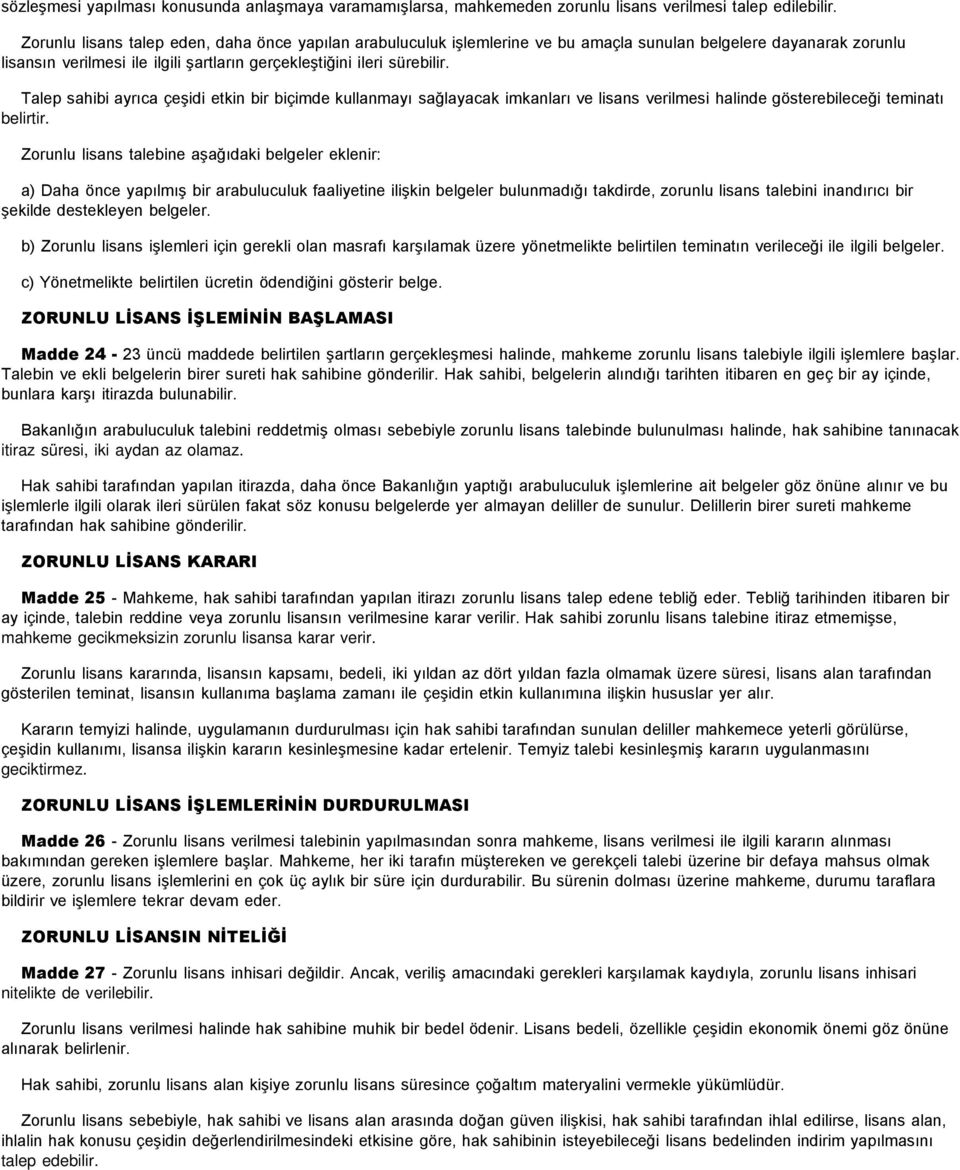 sözleşmesi yapılması konusunda anlaşmaya varamamışlarsa, mahkemeden zorunlu lisans verilmesi talep edilebilir.

Zorunlu lisans talep eden, daha önce yapılan arabuluculuk işlemlerine ve bu amaçla sunulan belgelere dayanarak zorunlu lisansın verilmesi ile ilgili şartların gerçekleştiğini ileri sürebilir.

Talep sahibi ayrıca çeşidi etkin bir biçimde kullanmayı sağlayacak imkanları ve lisans verilmesi halinde gösterebileceği teminatı belirtir.

Zorunlu lisans talebine aşağıdaki belgeler eklenir:

a) Daha önce yapılmış bir arabuluculuk faaliyetine ilişkin belgeler bulunmadığı takdirde, zorunlu lisans talebini inandırıcı bir şekilde destekleyen belgeler.

b) Zorunlu lisans işlemleri için gerekli olan masrafı karşılamak üzere yönetmelikte belirtilen teminatın verileceği ile ilgili belgeler.

c) Yönetmelikte belirtilen ücretin ödendiğini gösterir belge.

ZORUNLU LİSANS İŞLEMİNİN BAŞLAMASI

Madde 24 - 23 üncü maddede belirtilen şartların gerçekleşmesi halinde, mahkeme zorunlu lisans talebiyle ilgili işlemlere başlar. Talebin ve ekli belgelerin birer sureti hak sahibine gönderilir. Hak sahibi, belgelerin alındığı tarihten itibaren en geç bir ay içinde, bunlara karşı itirazda bulunabilir.

Bakanlığın arabuluculuk talebini reddetmiş olması sebebiyle zorunlu lisans talebinde bulunulması halinde, hak sahibine tanınacak itiraz süresi, iki aydan az olamaz.

Hak sahibi tarafından yapılan itirazda, daha önce Bakanlığın yaptığı arabuluculuk işlemlerine ait belgeler göz önüne alınır ve bu işlemlerle ilgili olarak ileri sürülen fakat söz konusu belgelerde yer almayan deliller de sunulur. Delillerin birer sureti mahkeme tarafından hak sahibine gönderilir.

ZORUNLU LİSANS KARARI

Madde 25 - Mahkeme, hak sahibi tarafından yapılan itirazı zorunlu lisans talep edene tebliğ eder. Tebliğ tarihinden itibaren bir ay içinde, talebin reddine veya zorunlu lisansın verilmesine karar verilir. Hak sahibi zorunlu lisans talebine itiraz etmemişse, mahkeme gecikmeksizin zorunlu lisansa karar verir.

Zorunlu lisans kararında, lisansın kapsamı, bedeli, iki yıldan az dört yıldan fazla olmamak üzere süresi, lisans alan tarafından gösterilen teminat, lisansın kullanıma başlama zamanı ile çeşidin etkin kullanımına ilişkin hususlar yer alır.

Kararın temyizi halinde, uygulamanın durdurulması için hak sahibi tarafından sunulan deliller mahkemece yeterli görülürse, çeşidin kullanımı, lisansa ilişkin kararın kesinleşmesine kadar ertelenir. Temyiz talebi kesinleşmiş kararın uygulanmasını geciktirmez.

ZORUNLU LİSANS İŞLEMLERİNİN DURDURULMASI

Madde 26 - Zorunlu lisans verilmesi talebinin yapılmasından sonra mahkeme, lisans verilmesi ile ilgili kararın alınması bakımından gereken işlemlere başlar. Mahkeme, her iki tarafın müştereken ve gerekçeli talebi üzerine bir defaya mahsus olmak üzere, zorunlu lisans işlemlerini en çok üç aylık bir süre için durdurabilir. Bu sürenin dolması üzerine mahkeme, durumu taraflara bildirir ve işlemlere tekrar devam eder.

ZORUNLU LİSANSIN NİTELİĞİ

Madde 27 - Zorunlu lisans inhisari değildir. Ancak, veriliş amacındaki gerekleri karşılamak kaydıyla, zorunlu lisans inhisari nitelikte de verilebilir.

Zorunlu lisans verilmesi halinde hak sahibine muhik bir bedel ödenir. Lisans bedeli, özellikle çeşidin ekonomik önemi göz önüne alınarak belirlenir.

Hak sahibi, zorunlu lisans alan kişiye zorunlu lisans süresince çoğaltım materyalini vermekle yükümlüdür.

Zorunlu lisans sebebiyle, hak sahibi ve lisans alan arasında doğan güven ilişkisi, hak sahibi tarafından ihlal edilirse, lisans alan, ihlalin hak konusu çeşidin değerlendirilmesindeki etkisine göre, hak sahibinin isteyebileceği lisans bedelinden indirim yapılmasını talep edebilir.